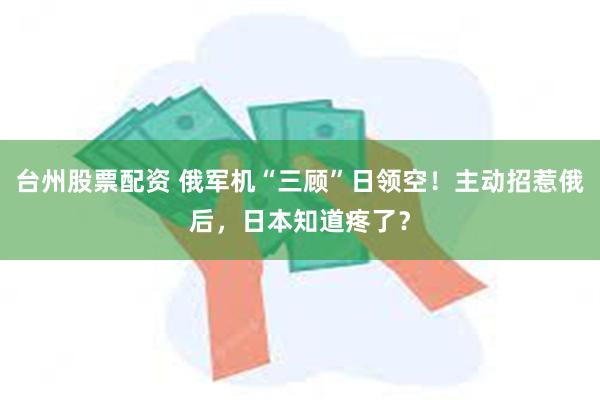 台州股票配资 俄军机“三顾”日领空！主动招惹俄后，日本知道疼了？